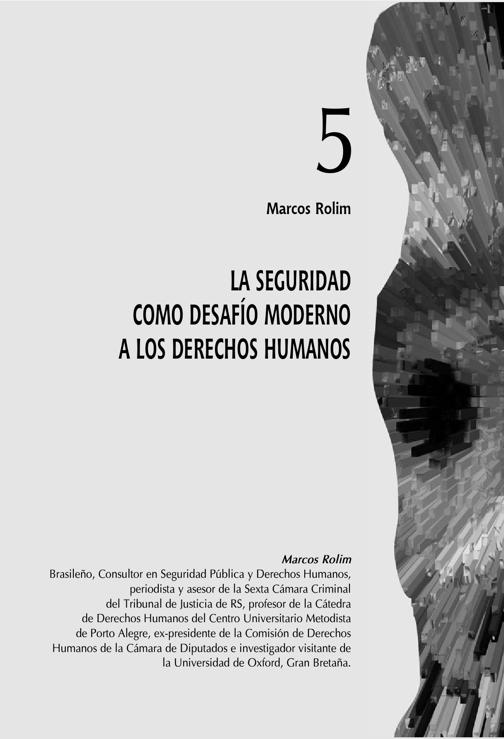 5

Marcos Rolim

LA SEGURIDAD
COMO DESAFÍO MODERNO
A LOS DERECHOS HUMANOS

Marcos Rolim

Brasileño, Consultor en Seguridad Pública y Derechos Humanos, periodista y asesor de la Sexta Cámara Criminal del Tribunal de Justicia de RS, profesor de la Cátedra de Derechos Humanos del Centro Universitario Metodista de Porto Alegre, ex-presidente de la Comisión de Derechos Humanos de la Cámara de Diputados e investigador visitante de la Universidad de Oxford, Gran Bretaña.